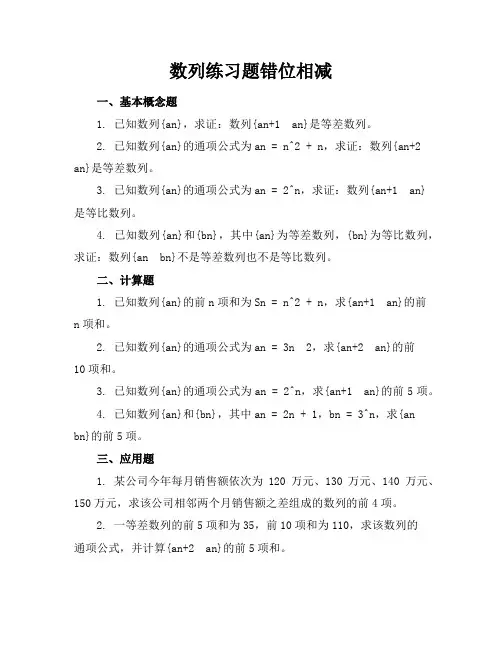 数列练习题错位相减

一、基本概念题

1. 已知数列{an}，求证：数列{an+1 an}是等差数列。

2. 已知数列{an}的通项公式为 an = n^2 + n，求证：数列{an+2 an}是等差数列。

3. 已知数列{an}的通项公式为 an = 2^n，求证：数列{an+1 an}是等比数列。

4. 已知数列{an}和{bn}，其中{an}为等差数列，{bn}为等比数列，求证：数列{an bn}不是等差数列也不是等比数列。

二、计算题

1. 已知数列{an}的前 n 项和为 Sn = n^2 + n，求{an+1 an}的前 n 项和。

2. 已知数列{an}的通项公式为 an = 3n 2，求{an+2 an}的前 10 项和。

3. 已知数列{an}的通项公式为 an = 2^n，求{an+1 an}的前 5 项。

4. 已知数列{an}和{bn}，其中 an = 2n + 1，bn = 3^n，求{an bn}的前 5 项。

三、应用题

1. 某公司今年每月销售额依次为 120 万元、130 万元、140 万元、150 万元，求该公司相邻两个月销售额之差组成的数列的前 4 项。

2. 一等差数列的前 5 项和为 35，前 10 项和为 110，求该数列的通项公式，并计算{an+2 an}的前 5 项和。